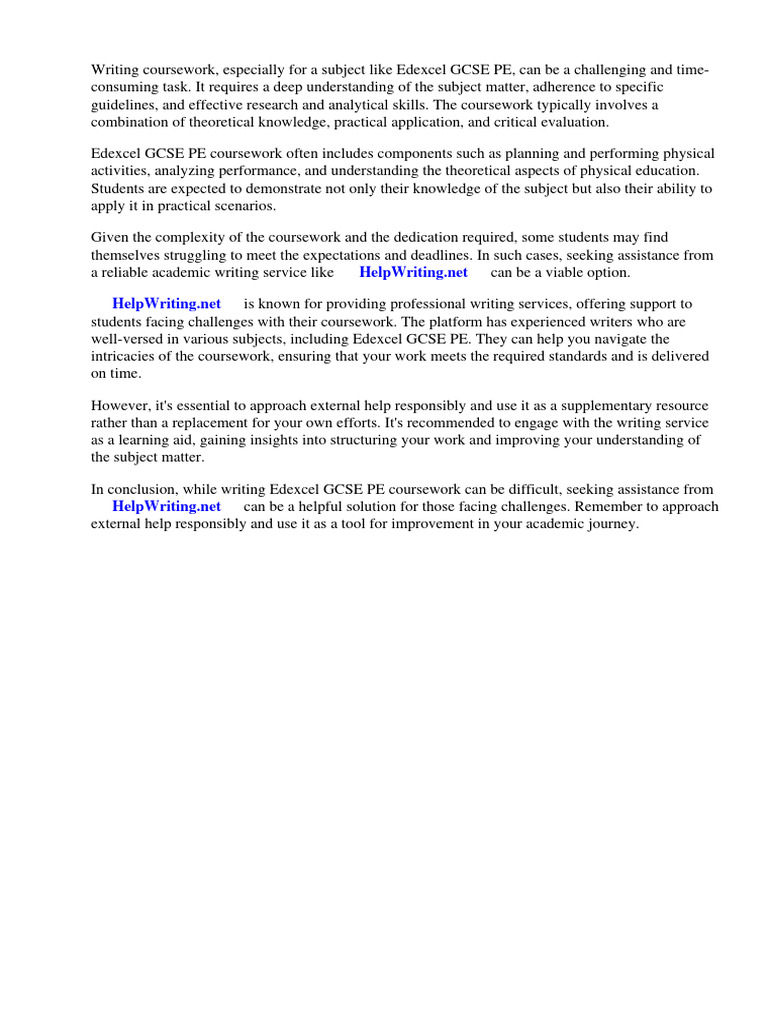 Writing coursework, especially for a subject like Edexcel GCSE PE, can be a challenging and time-consuming task. It requires a deep understanding of the subject matter, adherence to specific guidelines, and effective research and analytical skills. The coursework typically involves a combination of theoretical knowledge, practical application, and critical evaluation.

Edexcel GCSE PE coursework often includes components such as planning and performing physical activities, analyzing performance, and understanding the theoretical aspects of physical education. Students are expected to demonstrate not only their knowledge of the subject but also their ability to apply it in practical scenarios.

Given the complexity of the coursework and the dedication required, some students may find themselves struggling to meet the expectations and deadlines. In such cases, seeking assistance from a reliable academic writing service like HelpWriting.net can be a viable option.

HelpWriting.net is known for providing professional writing services, offering support to students facing challenges with their coursework. The platform has experienced writers who are well-versed in various subjects, including Edexcel GCSE PE. They can help you navigate the intricacies of the coursework, ensuring that your work meets the required standards and is delivered on time.

However, it's essential to approach external help responsibly and use it as a supplementary resource rather than a replacement for your own efforts. It's recommended to engage with the writing service as a learning aid, gaining insights into structuring your work and improving your understanding of the subject matter.

In conclusion, while writing Edexcel GCSE PE coursework can be difficult, seeking assistance from HelpWriting.net can be a helpful solution for those facing challenges. Remember to approach external help responsibly and use it as a tool for improvement in your academic journey.